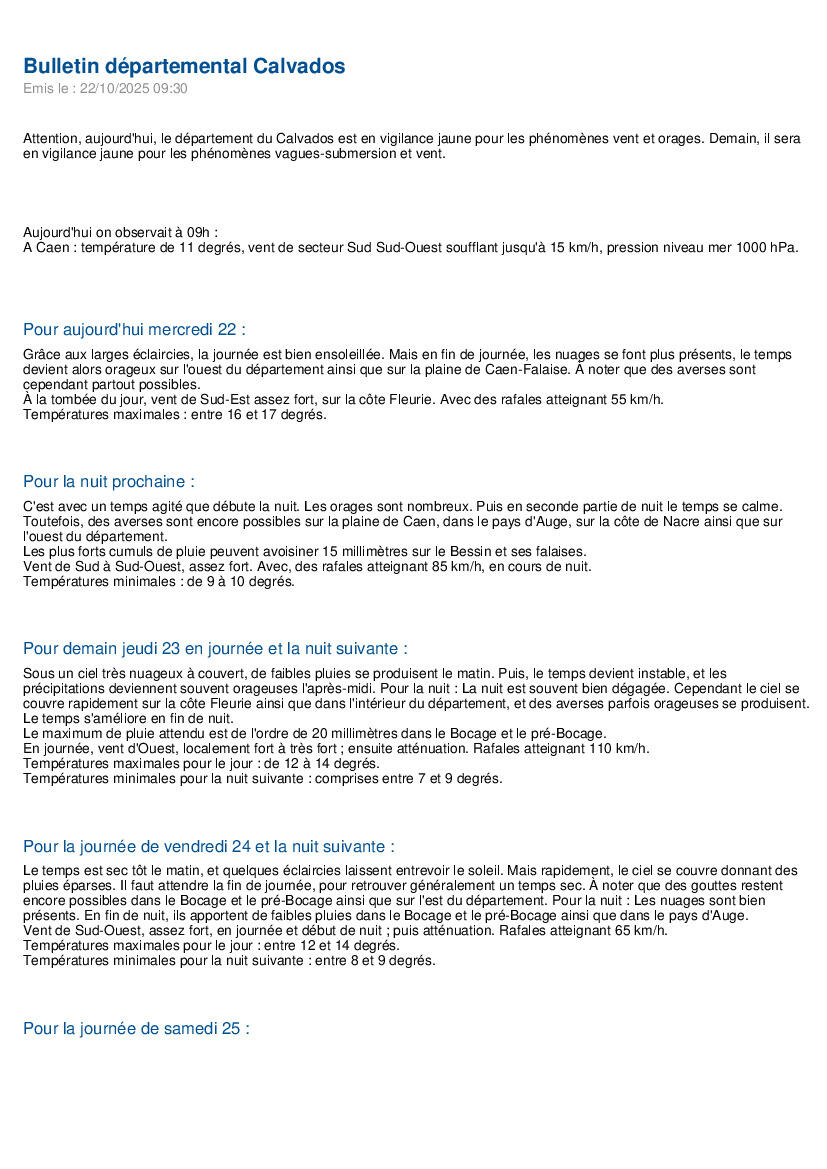 Bulletin départemental Calvados
Emis le : 22/10/2025 09:30

Attention, aujourd'hui, le département du Calvados est en vigilance jaune pour les phénomènes vent et orages. Demain, il sera en vigilance jaune pour les phénomènes vagues-submersion et vent.

Aujourd'hui on observait à 09h :
A Caen : température de 11 degrés, vent de secteur Sud Sud-Ouest soufflant jusqu'à 15 km/h, pression niveau mer 1000 hPa.

Pour aujourd'hui mercredi 22 :

Grâce aux larges éclaircies, la journée est bien ensoleillée. Mais en fin de journée, les nuages se font plus présents, le temps devient alors orageux sur l'ouest du département ainsi que sur la plaine de Caen-Falaise. À noter que des averses sont cependant partout possibles.
À la tombée du jour, vent de Sud-Est assez fort, sur la côte Fleurie. Avec des rafales atteignant 55 km/h.
Températures maximales : entre 16 et 17 degrés.

Pour la nuit prochaine :

C'est avec un temps agité que débute la nuit. Les orages sont nombreux. Puis en seconde partie de nuit le temps se calme. Toutefois, des averses sont encore possibles sur la plaine de Caen, dans le pays d'Auge, sur la côte de Nacre ainsi que sur l'ouest du département.
Les plus forts cumuls de pluie peuvent avoisiner 15 millimètres sur le Bessin et ses falaises.
Vent de Sud à Sud-Ouest, assez fort. Avec, des rafales atteignant 85 km/h, en cours de nuit.
Températures minimales : de 9 à 10 degrés.

Pour demain jeudi 23 en journée et la nuit suivante :

Sous un ciel très nuageux à couvert, de faibles pluies se produisent le matin. Puis, le temps devient instable, et les précipitations deviennent souvent orageuses l'après-midi. Pour la nuit : La nuit est souvent bien dégagée. Cependant le ciel se couvre rapidement sur la côte Fleurie ainsi que dans l'intérieur du département, et des averses parfois orageuses se produisent. Le temps s'améliore en fin de nuit.
Le maximum de pluie attendu est de l'ordre de 20 millimètres dans le Bocage et le pré-Bocage.
En journée, vent d'Ouest, localement fort à très fort ; ensuite atténuation. Rafales atteignant 110 km/h.
Températures maximales pour le jour : de 12 à 14 degrés.
Températures minimales pour la nuit suivante : comprises entre 7 et 9 degrés.

Pour la journée de vendredi 24 et la nuit suivante :

Le temps est sec tôt le matin, et quelques éclaircies laissent entrevoir le soleil. Mais rapidement, le ciel se couvre donnant des pluies éparses. Il faut attendre la fin de journée, pour retrouver généralement un temps sec. À noter que des gouttes restent encore possibles dans le Bocage et le pré-Bocage ainsi que sur l'est du département. Pour la nuit : Les nuages sont bien présents. En fin de nuit, ils apportent de faibles pluies dans le Bocage et le pré-Bocage ainsi que dans le pays d'Auge.
Vent de Sud-Ouest, assez fort, en journée et début de nuit ; puis atténuation. Rafales atteignant 65 km/h.
Températures maximales pour le jour : entre 12 et 14 degrés.
Températures minimales pour la nuit suivante : entre 8 et 9 degrés.

Pour la journée de samedi 25 :